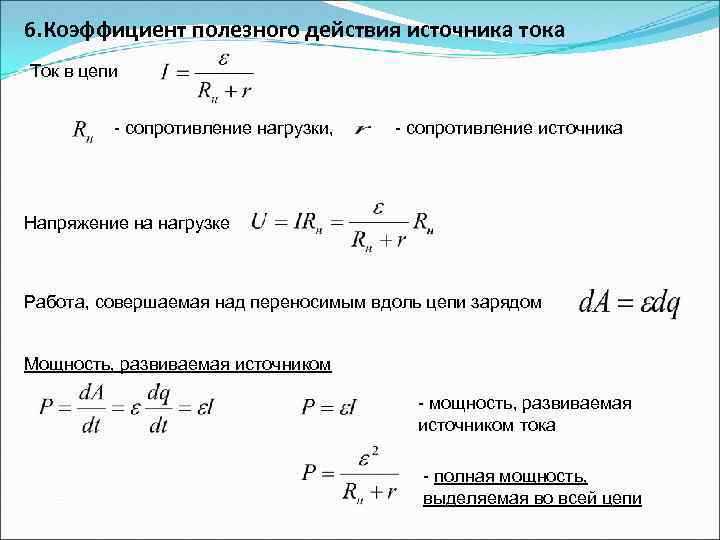 6.Коэффициент полезного действия источника тока

Ток в цепи $I = \frac{\varepsilon}{R_н + r}$

$R_н$ - сопротивление нагрузки, $r$ - сопротивление источника

Напряжение на нагрузке $U = IR_н = \frac{\varepsilon}{R_н + r} R_н$

Работа, совершаемая над переносимым вдоль цепи зарядом $dA = \varepsilon dq$

Мощность, развиваемая источником

$P = \frac{dA}{dt} = \varepsilon \frac{dq}{dt} = \varepsilon I$

$P = \varepsilon I$ - мощность, развиваемая источником тока

$P = \frac{\varepsilon^2}{R_н + r}$ - полная мощность, выделяемая во всей цепи